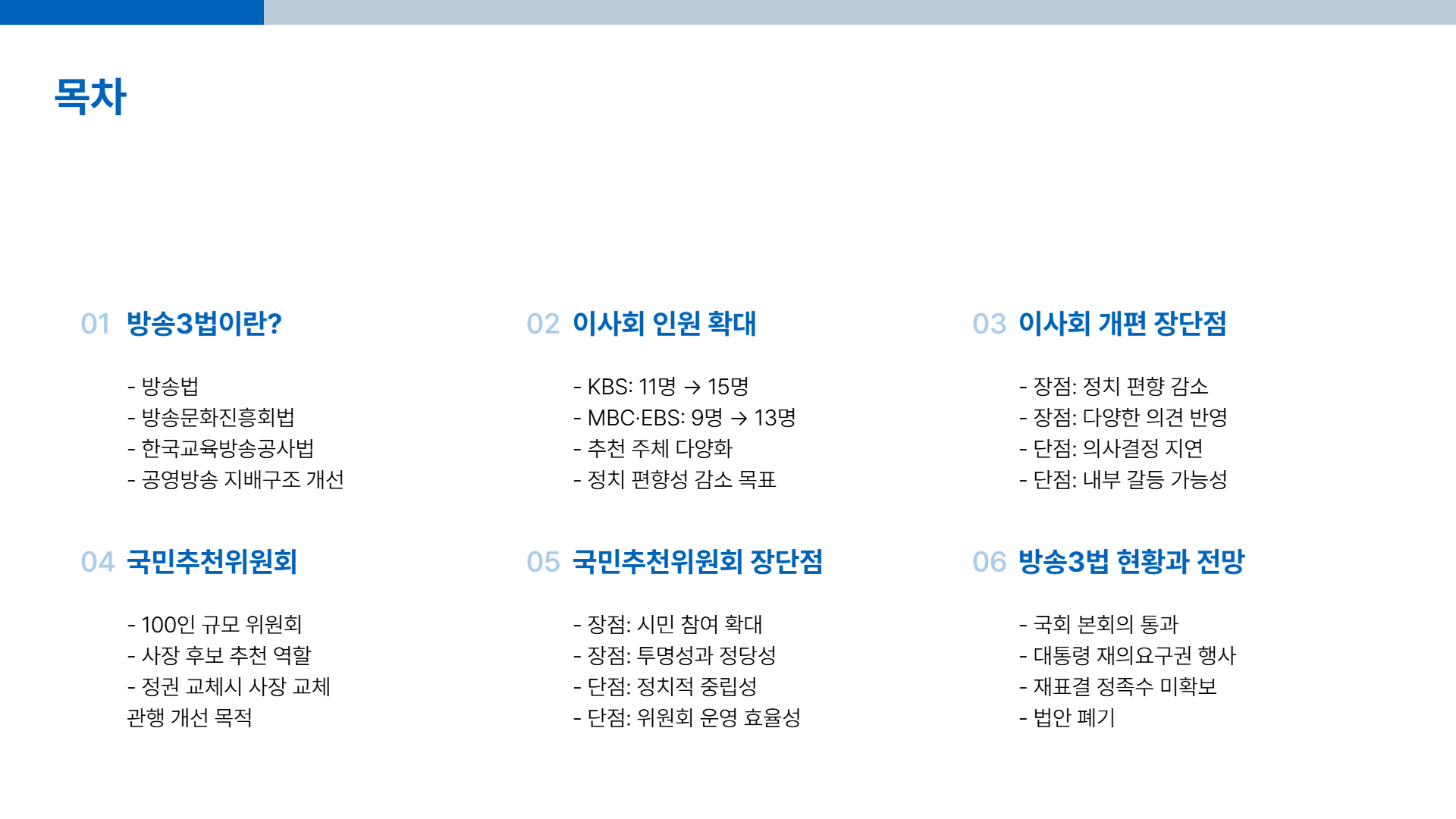 목차

01 방송3법이란?

- 방송법
- 방송문화진흥회법
- 한국교육방송공사법
- 공영방송 지배구조 개선

02 이사회 인원 확대

- KBS: 11명 → 15명
- MBC·EBS: 9명 → 13명
- 추천 주체 다양화
- 정치 편향성 감소 목표

03 이사회 개편 장단점

- 장점: 정치 편향 감소
- 장점: 다양한 의견 반영
- 단점: 의사결정 지연
- 단점: 내부 갈등 가능성

04 국민추천위원회

- 100인 규모 위원회
- 사장 후보 추천 역할
- 정권 교체시 사장 교체 관행 개선 목적

05 국민추천위원회 장단점

- 장점: 시민 참여 확대
- 장점: 투명성과 정당성
- 단점: 정치적 중립성
- 단점: 위원회 운영 효율성

06 방송3법 현황과 전망

- 국회 본회의 통과
- 대통령 재의요구권 행사
- 재표결 정족수 미확보
- 법안 폐기